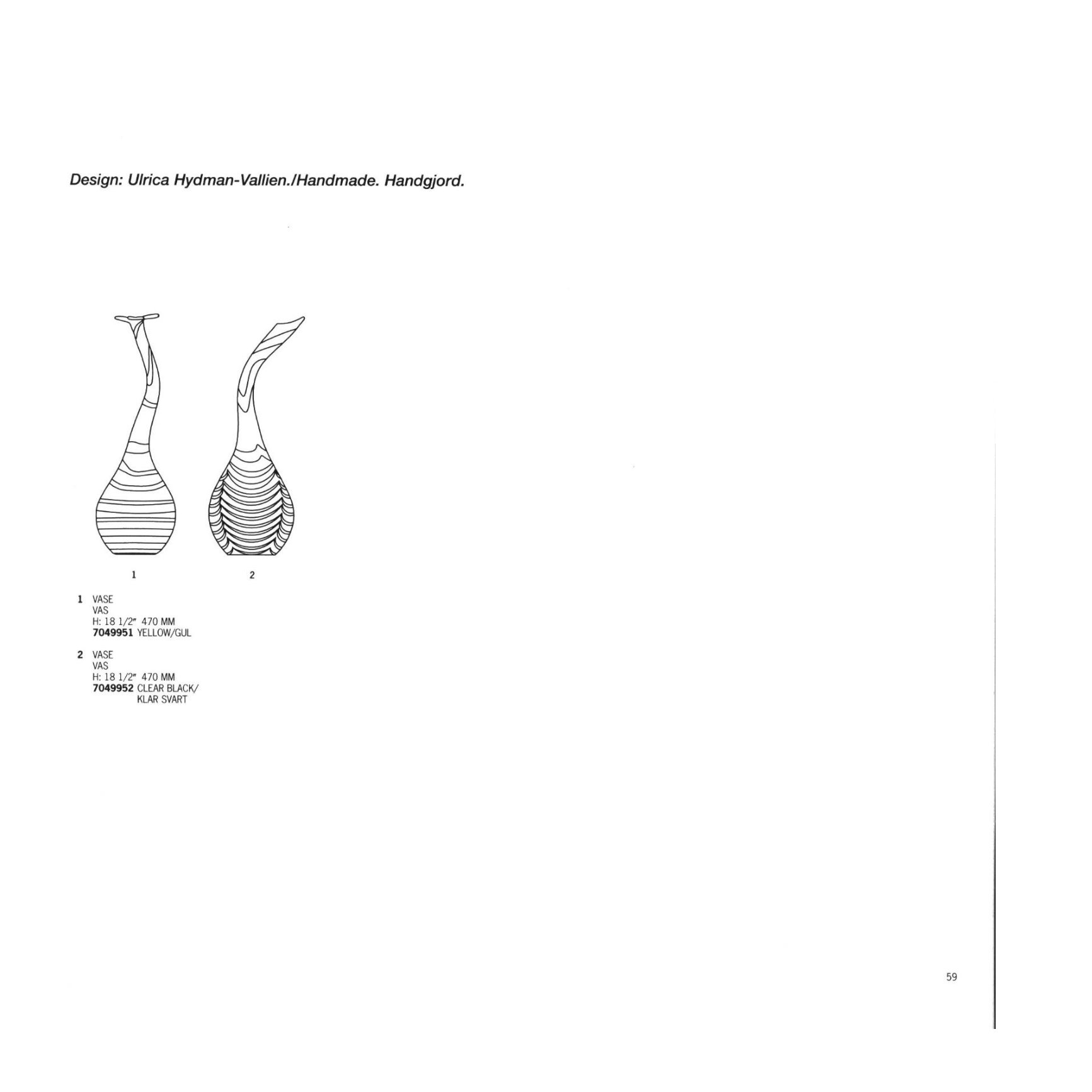 Design: Ulrica Hydman-Vallien./Handmade. Handgjord.

1

2

1 VASE
VAS
H: 18 1/2" 470 MM
7049951 YELLOW/GUL

2 VASE
VAS
H: 18 1/2" 470 MM
7049952 CLEAR BLACK/
KLAR SVART

59